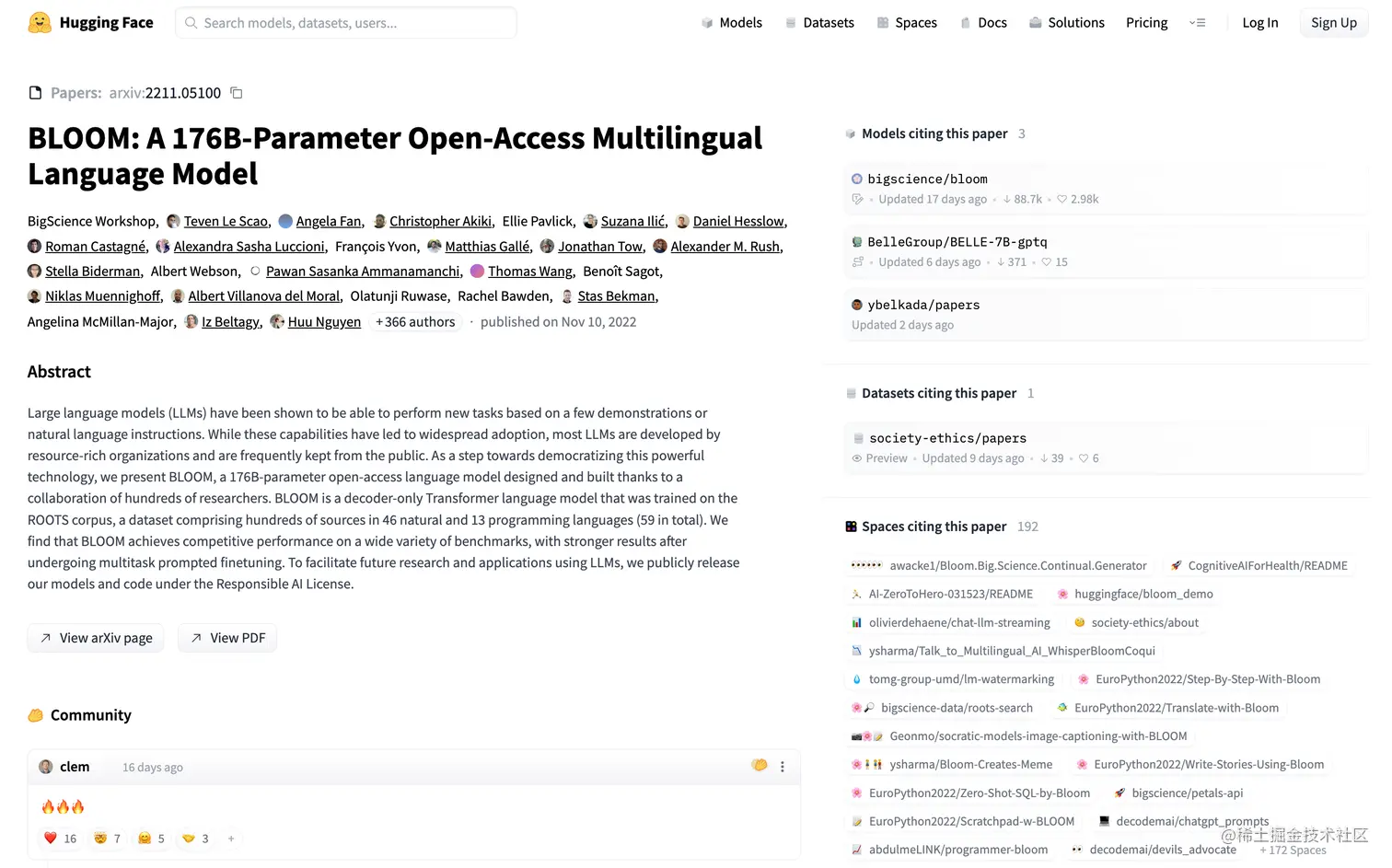 Hugging Face Search models, datasets, users... Models Datasets Spaces Docs Solutions Pricing Log In Sign Up

Papers: arxiv:2211.05100

BLOOM: A 176B-Parameter Open-Access Multilingual Language Model

BigScience Workshop, Teven Le Scao, Angela Fan, Christopher Akiki, Ellie Pavlick, Suzana Ilić, Daniel Hesslow, Roman Castagné, Alexandra Sasha Luccioni, François Yvon, Matthias Gallé, Jonathan Tow, Alexander M. Rush, Stella Biderman, Albert Webson, Pawan Sasanka Ammanamanchi, Thomas Wang, Benoît Sagot, Niklas Muennighoff, Albert Villanova del Moral, Olatunji Ruwase, Rachel Bawden, Stas Bekman, Angelina McMillan-Major, Iz Beltagy, Huu Nguyen +366 authors · published on Nov 10, 2022

Abstract

Large language models (LLMs) have been shown to be able to perform new tasks based on a few demonstrations or natural language instructions. While these capabilities have led to widespread adoption, most LLMs are developed by resource-rich organizations and are frequently kept from the public. As a step towards democratizing this powerful technology, we present BLOOM, a 176B-parameter open-access language model designed and built thanks to a collaboration of hundreds of researchers. BLOOM is a decoder-only Transformer language model that was trained on the ROOTS corpus, a dataset comprising hundreds of sources in 46 natural and 13 programming languages (59 in total). We find that BLOOM achieves competitive performance on a wide variety of benchmarks, with stronger results after undergoing multitask prompted finetuning. To facilitate future research and applications using LLMs, we publicly release our models and code under the Responsible AI License.

View arXiv page View PDF

Community

clem 16 days ago

🔥🔥🔥

16 7 5 3 +

Models citing this paper 3

bigscience/bloom
Updated 17 days ago · 88.7k · 2.98k

BelleGroup/BELLE-7B-gptq
Updated 6 days ago · 371 · 15

ybelkada/papers
Updated 2 days ago

Datasets citing this paper 1

society-ethics/papers
Preview · Updated 9 days ago · 39 · 6

Spaces citing this paper 192

awacke1/Bloom.Big.Science.Continual.Generator
CognitiveAIForHealth/README
AI-ZeroToHero-031523/README
huggingface/bloom_demo
olivierdehaene/chat-llm-streaming
society-ethics/about
ysharma/Talk_to_Multilingual_AI_WhisperBloomCoqui
tomg-group-umd/lm-watermarking
EuroPython2022/Step-By-Step-With-Bloom
bigscience-data/roots-search
EuroPython2022/Translate-with-Bloom
Geonmo/socratic-models-image-captioning-with-BLOOM
ysharma/Bloom-Creates-Meme
EuroPython2022/Write-Stories-Using-Bloom
EuroPython2022/Zero-Shot-SQL-by-Bloom
bigscience/petals-api
EuroPython2022/Scratchpad-w-BLOOM
decodemai/chatgpt_prompts
abdulmeLINK/programmer-bloom
decodemai/devils_advocate
+ 172 Spaces

@稀土掘金技术社区